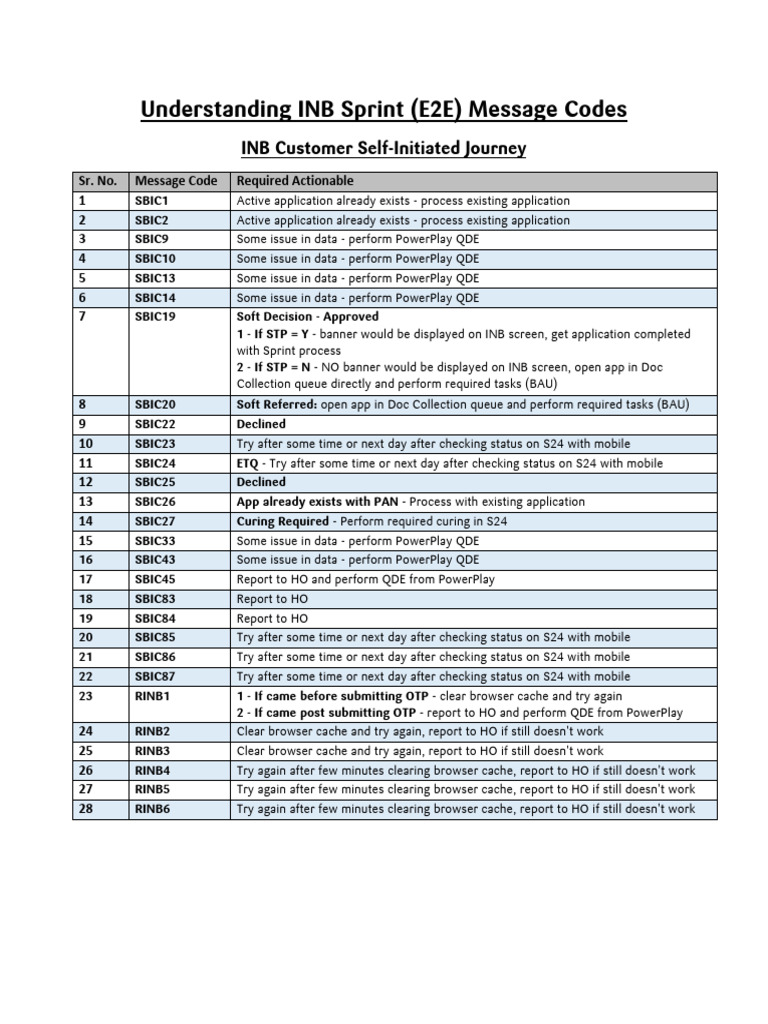 Understanding INB Sprint (E2E) Message Codes

INB Customer Self-Initiated Journey

| Sr. No. | Message Code | Required Actionable |
|---|---|---|
| 1 | SBIC1 | Active application already exists - process existing application |
| 2 | SBIC2 | Active application already exists - process existing application |
| 3 | SBIC9 | Some issue in data - perform PowerPlay QDE |
| 4 | SBIC10 | Some issue in data - perform PowerPlay QDE |
| 5 | SBIC13 | Some issue in data - perform PowerPlay QDE |
| 6 | SBIC14 | Some issue in data - perform PowerPlay QDE |
| 7 | SBIC19 | Soft Decision - Approved 1 - If STP = Y - banner would be displayed on INB screen, get application completed with Sprint process 2 - If STP = N - NO banner would be displayed on INB screen, open app in Doc Collection queue directly and perform required tasks (BAU) |
| 8 | SBIC20 | Soft Referred: open app in Doc Collection queue and perform required tasks (BAU) |
| 9 | SBIC22 | Declined |
| 10 | SBIC23 | Try after some time or next day after checking status on S24 with mobile |
| 11 | SBIC24 | ETQ - Try after some time or next day after checking status on S24 with mobile |
| 12 | SBIC25 | Declined |
| 13 | SBIC26 | App already exists with PAN - Process with existing application |
| 14 | SBIC27 | Curing Required - Perform required curing in S24 |
| 15 | SBIC33 | Some issue in data - perform PowerPlay QDE |
| 16 | SBIC43 | Some issue in data - perform PowerPlay QDE |
| 17 | SBIC45 | Report to HO and perform QDE from PowerPlay |
| 18 | SBIC83 | Report to HO |
| 19 | SBIC84 | Report to HO |
| 20 | SBIC85 | Try after some time or next day after checking status on S24 with mobile |
| 21 | SBIC86 | Try after some time or next day after checking status on S24 with mobile |
| 22 | SBIC87 | Try after some time or next day after checking status on S24 with mobile |
| 23 | RINB1 | 1 - If came before submitting OTP - clear browser cache and try again 2 - If came post submitting OTP - report to HO and perform QDE from PowerPlay |
| 24 | RINB2 | Clear browser cache and try again, report to HO if still doesn't work |
| 25 | RINB3 | Clear browser cache and try again, report to HO if still doesn't work |
| 26 | RINB4 | Try again after few minutes clearing browser cache, report to HO if still doesn't work |
| 27 | RINB5 | Try again after few minutes clearing browser cache, report to HO if still doesn't work |
| 28 | RINB6 | Try again after few minutes clearing browser cache, report to HO if still doesn't work |